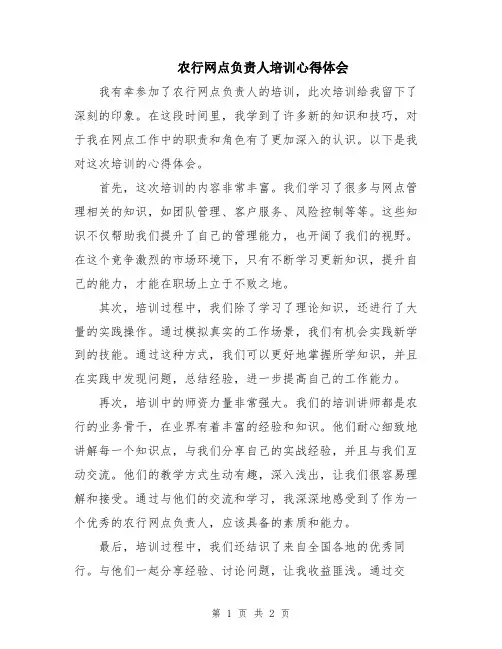 农行网点负责人培训心得体会

我有幸参加了农行网点负责人的培训，此次培训给我留下了深刻的印象。在这段时间里，我学到了许多新的知识和技巧，对于我在网点工作中的职责和角色有了更加深入的认识。以下是我对这次培训的心得体会。

首先，这次培训的内容非常丰富。我们学习了很多与网点管理相关的知识，如团队管理、客户服务、风险控制等等。这些知识不仅帮助我们提升了自己的管理能力，也开阔了我们的视野。在这个竞争激烈的市场环境下，只有不断学习更新知识，提升自己的能力，才能在职场上立于不败之地。

其次，培训过程中，我们除了学习了理论知识，还进行了大量的实践操作。通过模拟真实的工作场景，我们有机会实践新学到的技能。通过这种方式，我们可以更好地掌握所学知识，并且在实践中发现问题，总结经验，进一步提高自己的工作能力。

再次，培训中的师资力量非常强大。我们的培训讲师都是农行的业务骨干，在业界有着丰富的经验和知识。他们耐心细致地讲解每一个知识点，与我们分享自己的实战经验，并且与我们互动交流。他们的教学方式生动有趣，深入浅出，让我们很容易理解和接受。通过与他们的交流和学习，我深深地感受到了作为一个优秀的农行网点负责人，应该具备的素质和能力。

最后，培训过程中，我们还结识了来自全国各地的优秀同行。与他们一起分享经验、讨论问题，让我收益匪浅。通过交

第 1 页 共 2 页